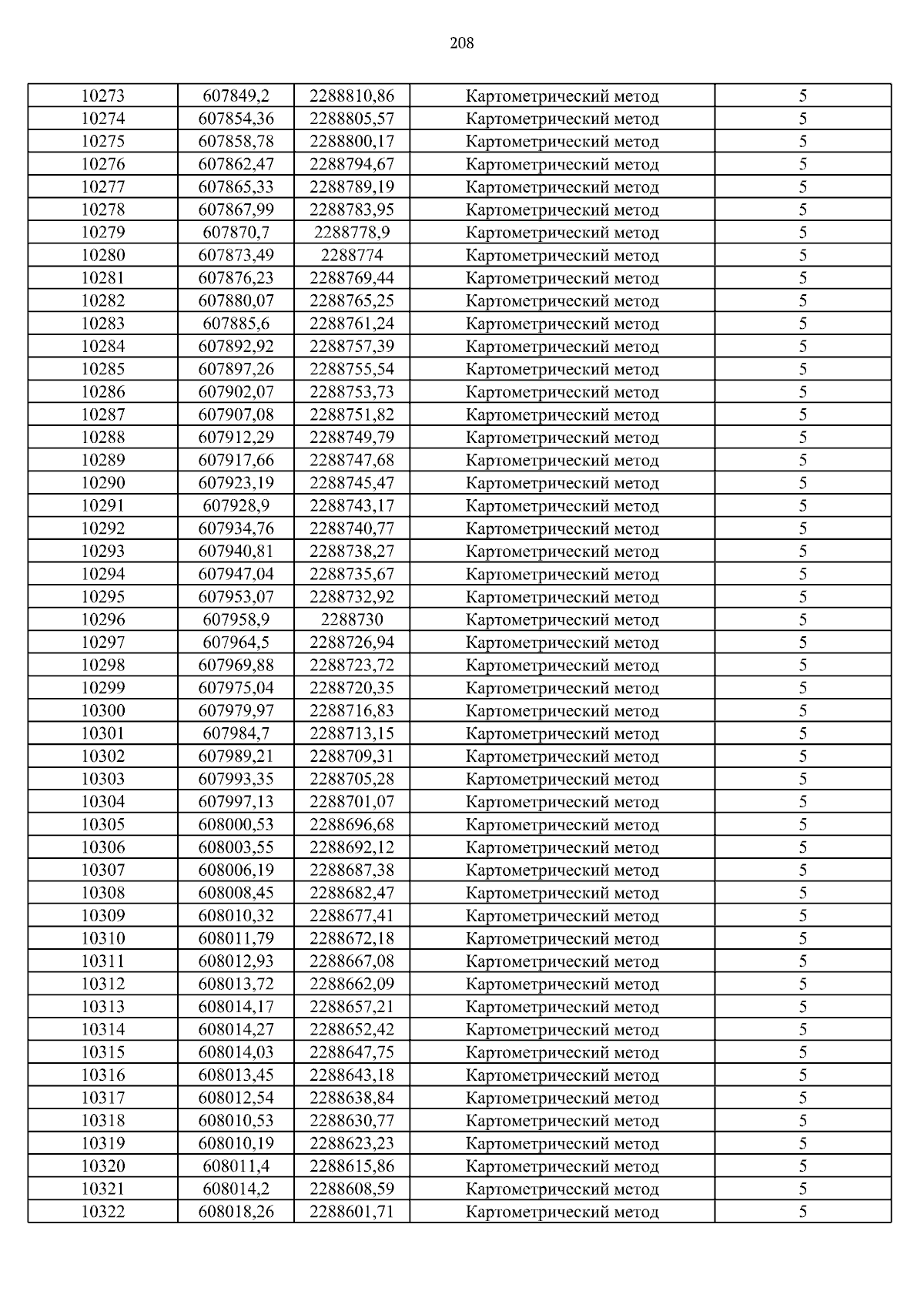 208

| | | | | |
|---|---|---|---|---|
| 10273 | 607849,2 | 2288810,86 | Картометрический метод | 5 |
| 10274 | 607854,36 | 2288805,57 | Картометрический метод | 5 |
| 10275 | 607858,78 | 2288800,17 | Картометрический метод | 5 |
| 10276 | 607862,47 | 2288794,67 | Картометрический метод | 5 |
| 10277 | 607865,33 | 2288789,19 | Картометрический метод | 5 |
| 10278 | 607867,99 | 2288783,95 | Картометрический метод | 5 |
| 10279 | 607870,7 | 2288778,9 | Картометрический метод | 5 |
| 10280 | 607873,49 | 2288774 | Картометрический метод | 5 |
| 10281 | 607876,23 | 2288769,44 | Картометрический метод | 5 |
| 10282 | 607880,07 | 2288765,25 | Картометрический метод | 5 |
| 10283 | 607885,6 | 2288761,24 | Картометрический метод | 5 |
| 10284 | 607892,92 | 2288757,39 | Картометрический метод | 5 |
| 10285 | 607897,26 | 2288755,54 | Картометрический метод | 5 |
| 10286 | 607902,07 | 2288753,73 | Картометрический метод | 5 |
| 10287 | 607907,08 | 2288751,82 | Картометрический метод | 5 |
| 10288 | 607912,29 | 2288749,79 | Картометрический метод | 5 |
| 10289 | 607917,66 | 2288747,68 | Картометрический метод | 5 |
| 10290 | 607923,19 | 2288745,47 | Картометрический метод | 5 |
| 10291 | 607928,9 | 2288743,17 | Картометрический метод | 5 |
| 10292 | 607934,76 | 2288740,77 | Картометрический метод | 5 |
| 10293 | 607940,81 | 2288738,27 | Картометрический метод | 5 |
| 10294 | 607947,04 | 2288735,67 | Картометрический метод | 5 |
| 10295 | 607953,07 | 2288732,92 | Картометрический метод | 5 |
| 10296 | 607958,9 | 2288730 | Картометрический метод | 5 |
| 10297 | 607964,5 | 2288726,94 | Картометрический метод | 5 |
| 10298 | 607969,88 | 2288723,72 | Картометрический метод | 5 |
| 10299 | 607975,04 | 2288720,35 | Картометрический метод | 5 |
| 10300 | 607979,97 | 2288716,83 | Картометрический метод | 5 |
| 10301 | 607984,7 | 2288713,15 | Картометрический метод | 5 |
| 10302 | 607989,21 | 2288709,31 | Картометрический метод | 5 |
| 10303 | 607993,35 | 2288705,28 | Картометрический метод | 5 |
| 10304 | 607997,13 | 2288701,07 | Картометрический метод | 5 |
| 10305 | 608000,53 | 2288696,68 | Картометрический метод | 5 |
| 10306 | 608003,55 | 2288692,12 | Картометрический метод | 5 |
| 10307 | 608006,19 | 2288687,38 | Картометрический метод | 5 |
| 10308 | 608008,45 | 2288682,47 | Картометрический метод | 5 |
| 10309 | 608010,32 | 2288677,41 | Картометрический метод | 5 |
| 10310 | 608011,79 | 2288672,18 | Картометрический метод | 5 |
| 10311 | 608012,93 | 2288667,08 | Картометрический метод | 5 |
| 10312 | 608013,72 | 2288662,09 | Картометрический метод | 5 |
| 10313 | 608014,17 | 2288657,21 | Картометрический метод | 5 |
| 10314 | 608014,27 | 2288652,42 | Картометрический метод | 5 |
| 10315 | 608014,03 | 2288647,75 | Картометрический метод | 5 |
| 10316 | 608013,45 | 2288643,18 | Картометрический метод | 5 |
| 10317 | 608012,54 | 2288638,84 | Картометрический метод | 5 |
| 10318 | 608010,53 | 2288630,77 | Картометрический метод | 5 |
| 10319 | 608010,19 | 2288623,23 | Картометрический метод | 5 |
| 10320 | 608011,4 | 2288615,86 | Картометрический метод | 5 |
| 10321 | 608014,2 | 2288608,59 | Картометрический метод | 5 |
| 10322 | 608018,26 | 2288601,71 | Картометрический метод | 5 |